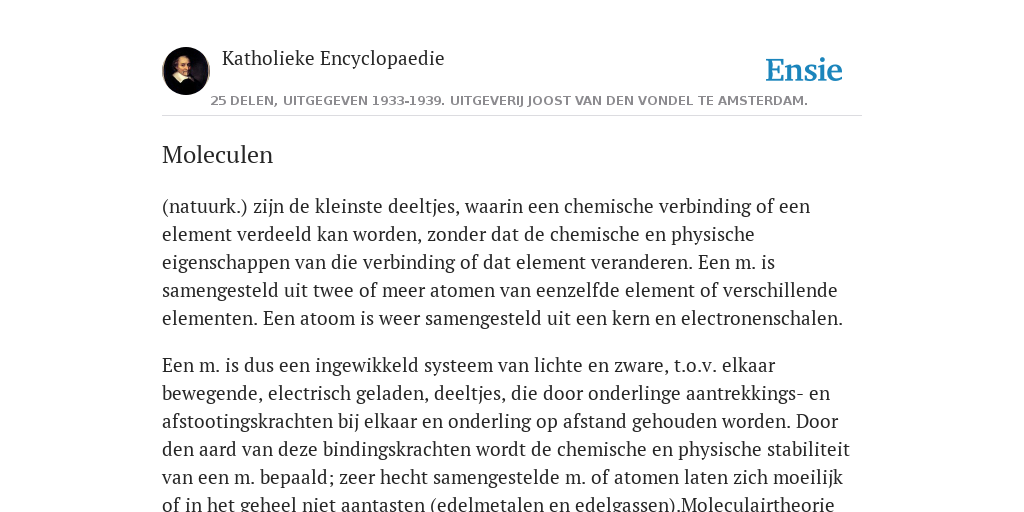 Katholieke Encyclopaedie

Ensie

25 DELEN, UITGEGEVEN 1933-1939. UITGEVERIJ JOOST VAN DEN VONDEL TE AMSTERDAM.

Moleculen

(natuurk.) zijn de kleinste deeltjes, waarin een chemische verbinding of een element verdeeld kan worden, zonder dat de chemische en physische eigenschappen van die verbinding of dat element veranderen. Een m. is samengesteld uit twee of meer atomen van eenzelfde element of verschillende elementen. Een atoom is weer samengesteld uit een kern en electronenschalen.

Een m. is dus een ingewikkeld systeem van lichte en zware, t.o.v. elkaar bewegende, electrisch geladen, deeltjes, die door onderlinge aantrekkings- en afstootingskrachten bij elkaar en onderling op afstand gehouden worden. Door den aard van deze bindingskrachten wordt de chemische en physische stabiliteit van een m. bepaald; zeer hecht samengestelde m. of atomen laten zich moeilijk of in het geheel niet aantasten (edelmetalen en edelgassen).Moleculairtheorie